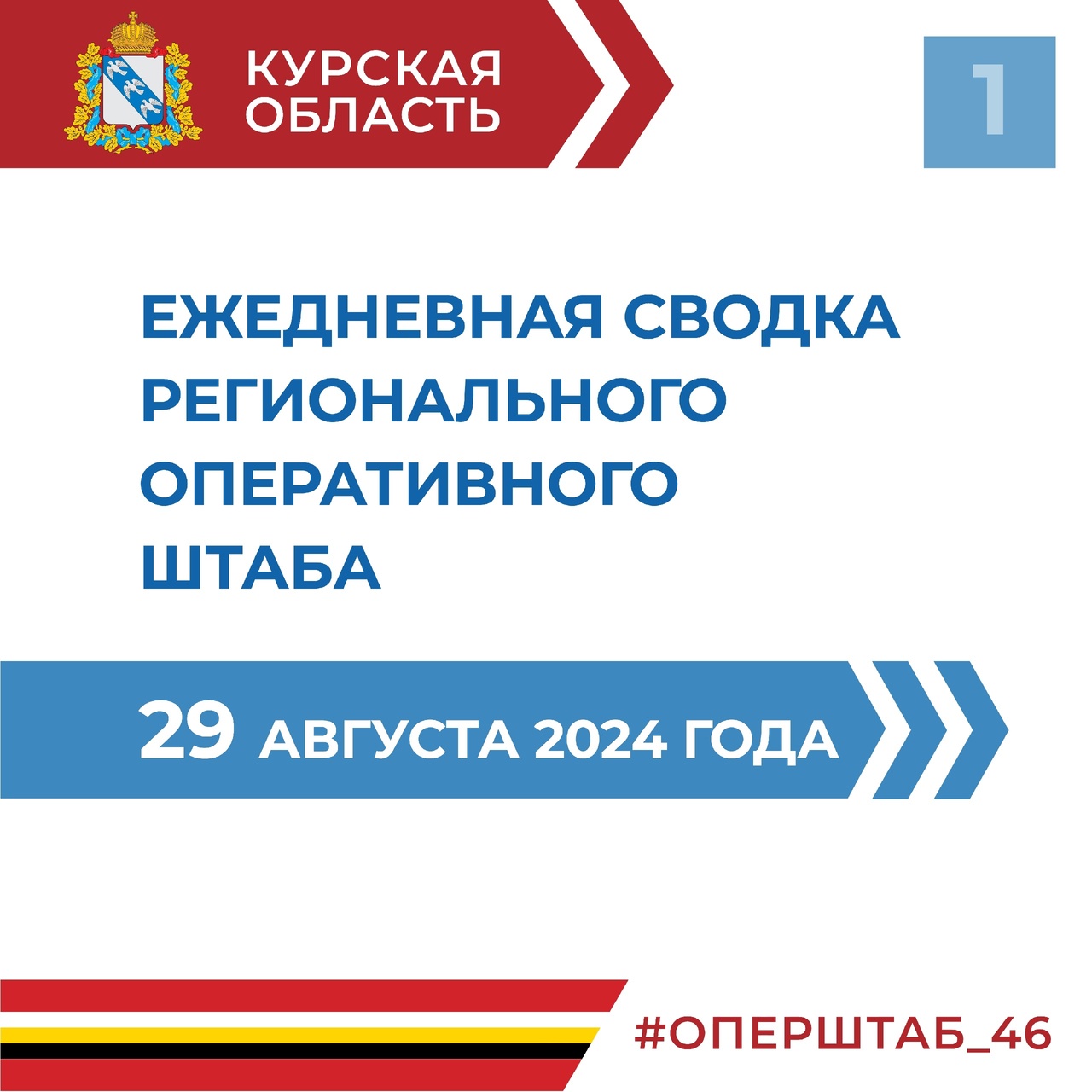 КУРСКАЯ ОБЛАСТЬ

1

ЕЖЕДНЕВНАЯ СВОДКА РЕГИОНАЛЬНОГО ОПЕРАТИВНОГО ШТАБА

29 АВГУСТА 2024 ГОДА

#ОПЕРШТАБ_46